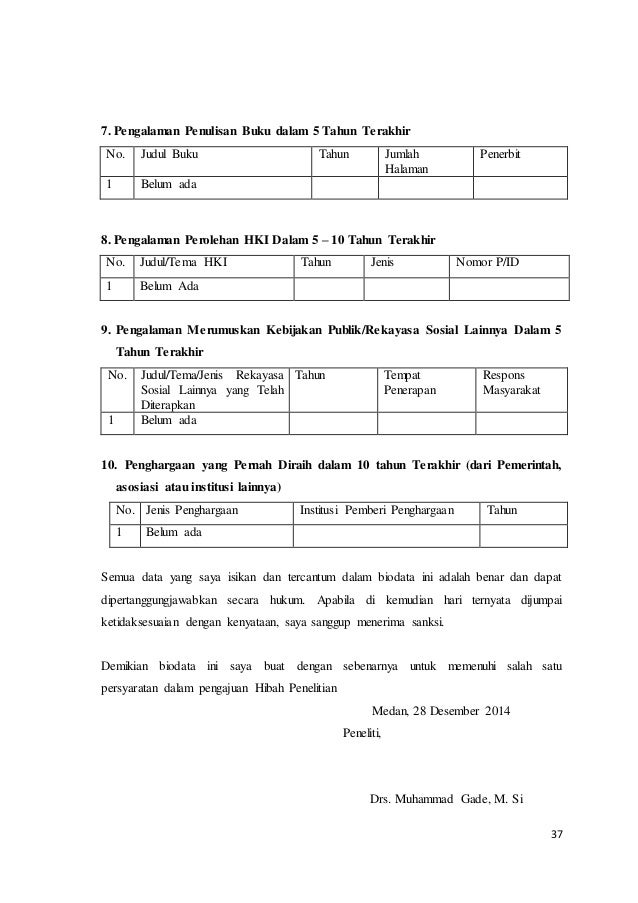 7. Pengalaman Penulisan Buku dalam 5 Tahun Terakhir

| No. | Judul Buku | Tahun | Jumlah Halaman | Penerbit |
|---|---|---|---|---|
| 1 | Belum ada | | | |

8. Pengalaman Perolehan HKI Dalam 5 – 10 Tahun Terakhir

| No. | Judul/Tema HKI | Tahun | Jenis | Nomor P/ID |
|---|---|---|---|---|
| 1 | Belum Ada | | | |

9. Pengalaman Merumuskan Kebijakan Publik/Rekayasa Sosial Lainnya Dalam 5 Tahun Terakhir

| No. | Judul/Tema/Jenis Rekayasa Sosial Lainnya yang Telah Diterapkan | Tahun | Tempat Penerapan | Respons Masyarakat |
|---|---|---|---|---|
| 1 | Belum ada | | | |

10. Penghargaan yang Pernah Diraih dalam 10 tahun Terakhir (dari Pemerintah, asosiasi atau institusi lainnya)

| No. | Jenis Penghargaan | Institusi Pemberi Penghargaan | Tahun |
|---|---|---|---|
| 1 | Belum ada | | |

Semua data yang saya isikan dan tercantum dalam biodata ini adalah benar dan dapat dipertanggungjawabkan secara hukum. Apabila di kemudian hari ternyata dijumpai ketidaksesuaian dengan kenyataan, saya sanggup menerima sanksi.

Demikian biodata ini saya buat dengan sebenarnya untuk memenuhi salah satu persyaratan dalam pengajuan Hibah Penelitian

Medan, 28 Desember 2014

Peneliti,

Drs. Muhammad Gade, M. Si

37